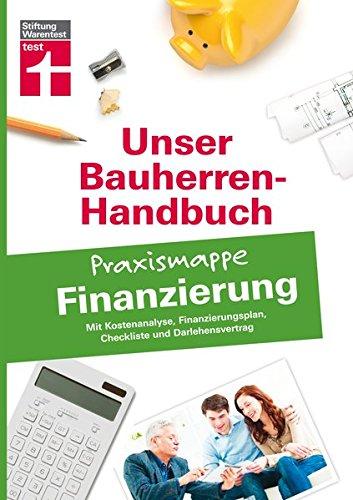 Stiftung Warentest test

Unser Bauherren-Handbuch

Praxismappe
Finanzierung

Mit Kostenanalyse, Finanzierungsplan, Checkliste und Darlehensvertrag